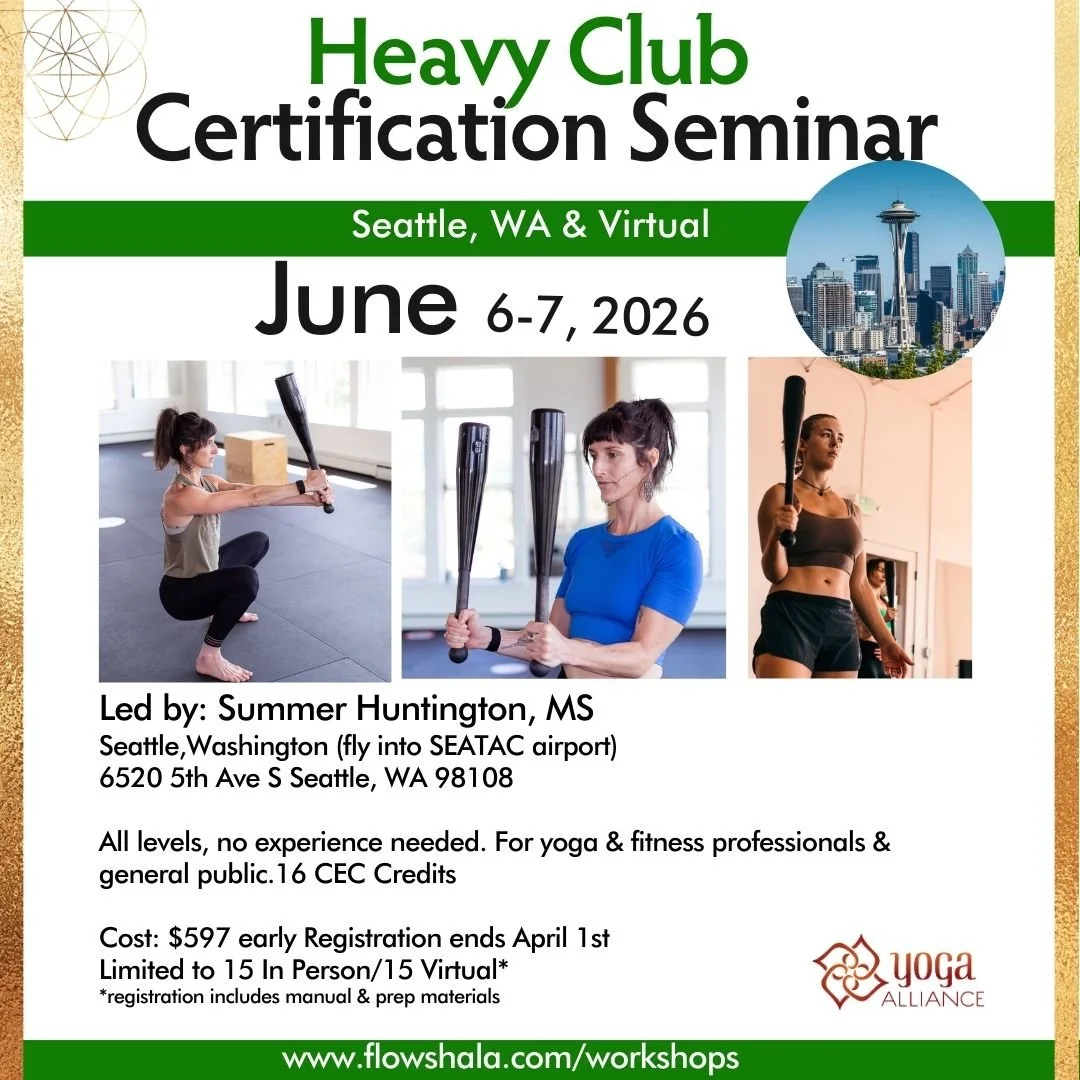 Heavy Club
Certification Seminar

Seattle, WA & Virtual

June 6-7, 2026

Led by: Summer Huntington, MS
Seattle,Washington (fly into SEATAC airport)
6520 5th Ave S Seattle, WA 98108

All levels, no experience needed. For yoga & fitness professionals & general public.16 CEC Credits

Cost: $597 early Registration ends April 1st
Limited to 15 In Person/15 Virtual*
*registration includes manual & prep materials

yoga ALLIANCE

www.flowshala.com/workshops